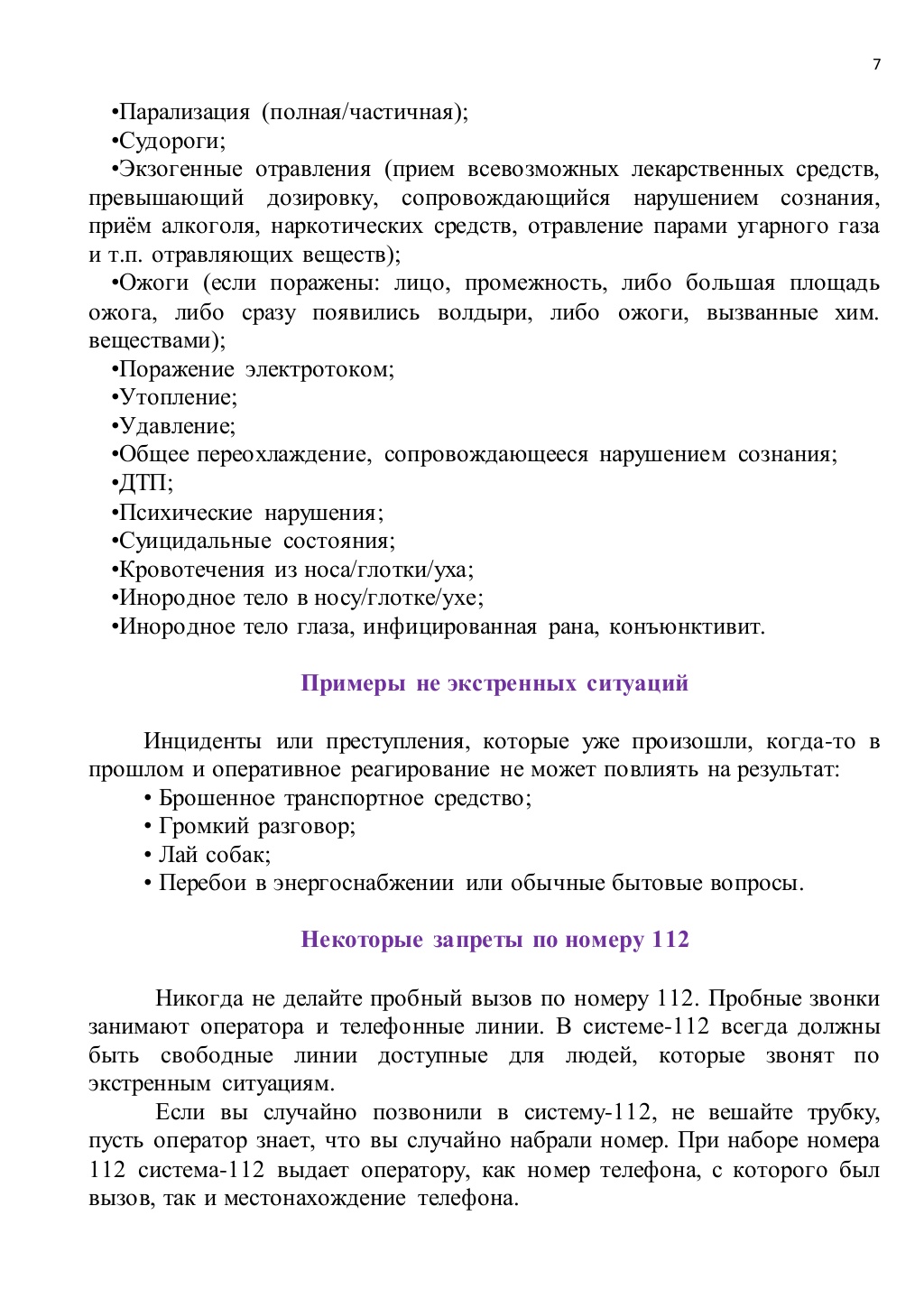 7

•Парализация (полная/частичная);

•Судороги;

•Экзогенные отравления (прием всевозможных лекарственных средств, превышающий дозировку, сопровождающийся нарушением сознания, приём алкоголя, наркотических средств, отравление парами угарного газа и т.п. отравляющих веществ);

•Ожоги (если поражены: лицо, промежность, либо большая площадь ожога, либо сразу появились волдыри, либо ожоги, вызванные хим. веществами);

•Поражение электротоком;

•Утопление;

•Удавление;

•Общее переохлаждение, сопровождающееся нарушением сознания;

•ДТП;

•Психические нарушения;

•Суицидальные состояния;

•Кровотечения из носа/глотки/уха;

•Инородное тело в носу/глотке/ухе;

•Инородное тело глаза, инфицированная рана, конъюнктивит.

Примеры не экстренных ситуаций

Инциденты или преступления, которые уже произошли, когда-то в прошлом и оперативное реагирование не может повлиять на результат:

• Брошенное транспортное средство;

• Громкий разговор;

• Лай собак;

• Перебои в энергоснабжении или обычные бытовые вопросы.

Некоторые запреты по номеру 112

Никогда не делайте пробный вызов по номеру 112. Пробные звонки занимают оператора и телефонные линии. В системе-112 всегда должны быть свободные линии доступные для людей, которые звонят по экстренным ситуациям.

Если вы случайно позвонили в систему-112, не вешайте трубку, пусть оператор знает, что вы случайно набрали номер. При наборе номера 112 система-112 выдает оператору, как номер телефона, с которого был вызов, так и местонахождение телефона.